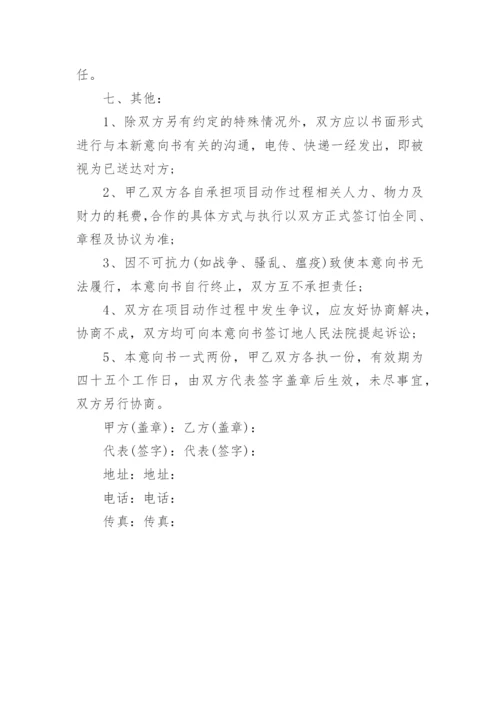 任。

七、其他：

1、除双方另有约定的特殊情况外，双方应以书面形式进行与本新意向书有关的沟通，电传、快递一经发出，即被视为已送达对方；

2、甲乙双方各自承担项目动作过程相关人力、物力及财力的耗费，合作的具体方式与执行以双方正式签订怕全同、章程及协议为准；

3、因不可抗力(如战争、骚乱、瘟疫)致使本意向书无法履行，本意向书自行终止，双方互不承担责任；

4、双方在项目动作过程中发生争议，应友好协商解决，协商不成，双方均可向本意向书签订地人民法院提起诉讼；

5、本意向书一式两份，甲乙双方各执一份，有效期为四十五个工作日，由双方代表签字盖章后生效，未尽事宜，双方另行协商。

甲方(盖章)：乙方(盖章)：

代表(签字)：代表(签字)：

地址：地址：

电话：电话：

传真：传真：